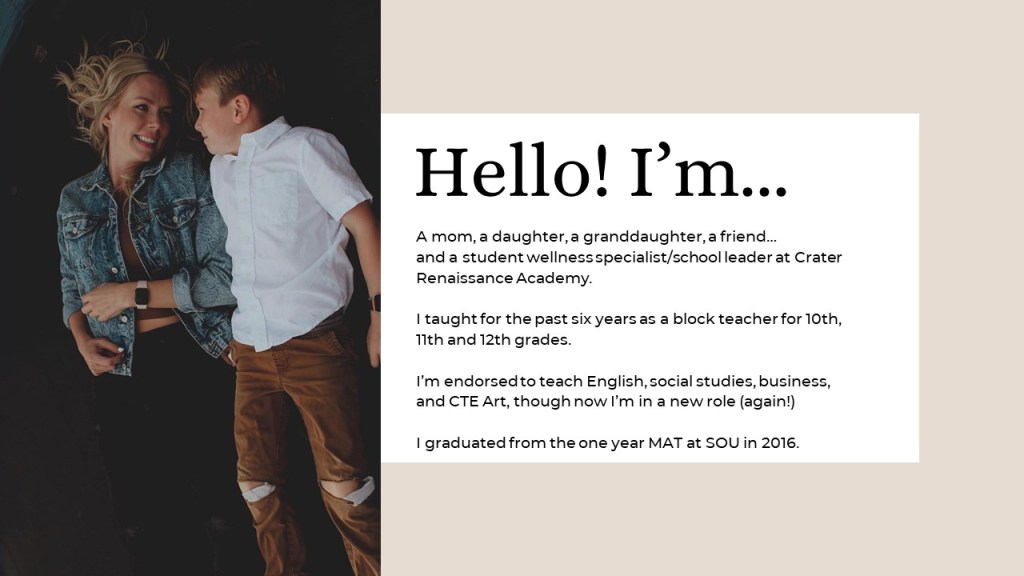 Hello! I'm...

A mom, a daughter, a granddaughter, a friend...
and a student wellness specialist/school leader at Crater Renaissance Academy.

I taught for the past six years as a block teacher for 10th, 11th and 12th grades.

I'm endorsed to teach English, social studies, business, and CTE Art, though now I'm in a new role (again!)

I graduated from the one year MAT at SOU in 2016.